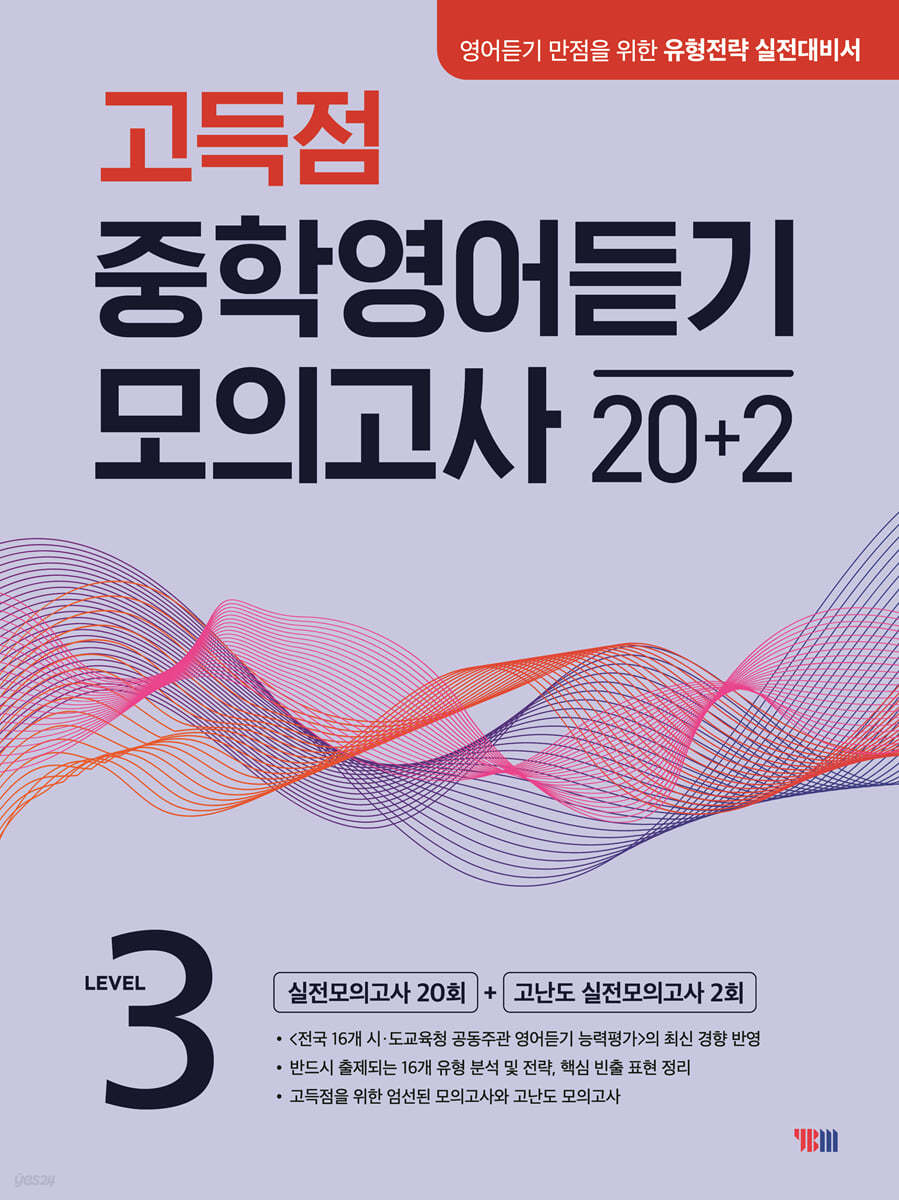 영어듣기 만점을 위한 유형전략 실전대비서

고득점

중학영어듣기 모의고사 20+2

LEVEL 3

실전모의고사 20회 + 고난도 실전모의고사 2회

• <전국 16개 시·도교육청 공동주관 영어듣기 능력평가>의 최신 경향 반영
• 반드시 출제되는 16개 유형 분석 및 전략, 핵심 빈출 표현 정리
• 고득점을 위한 엄선된 모의고사와 고난도 모의고사

YBM

yes24